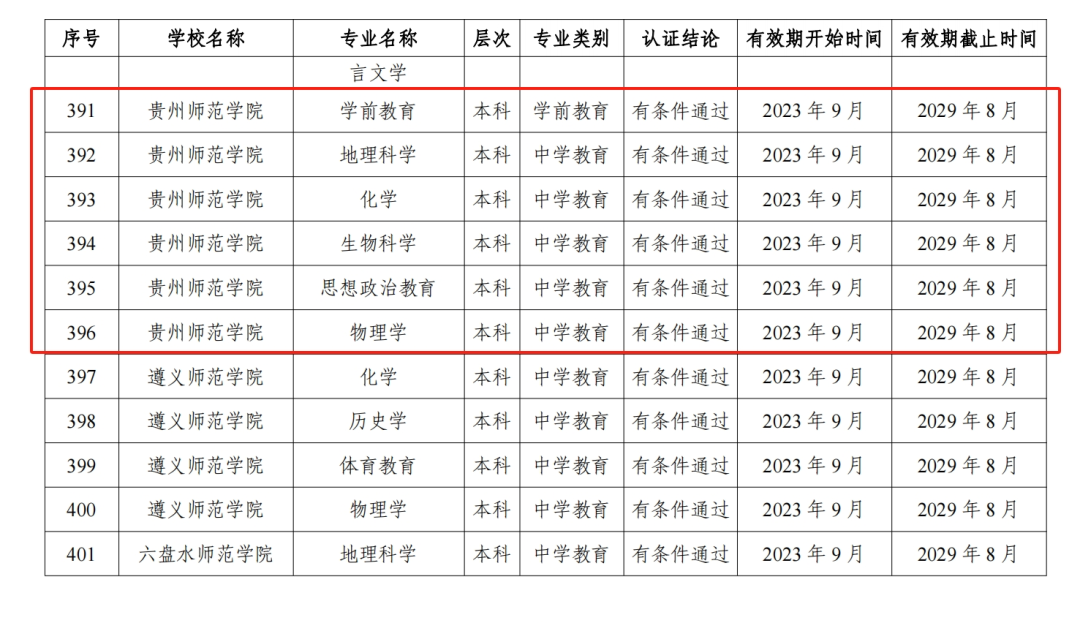 | 序号 | 学校名称 | 专业名称 | 层次 | 专业类别 | 认证结论 | 有效期开始时间 | 有效期截止时间 |
|---|---|---|---|---|---|---|---|
| | | 言文学 | | | | | |
| 391 | 贵州师范学院 | 学前教育 | 本科 | 学前教育 | 有条件通过 | 2023年9月 | 2029年8月 |
| 392 | 贵州师范学院 | 地理科学 | 本科 | 中学教育 | 有条件通过 | 2023年9月 | 2029年8月 |
| 393 | 贵州师范学院 | 化学 | 本科 | 中学教育 | 有条件通过 | 2023年9月 | 2029年8月 |
| 394 | 贵州师范学院 | 生物科学 | 本科 | 中学教育 | 有条件通过 | 2023年9月 | 2029年8月 |
| 395 | 贵州师范学院 | 思想政治教育 | 本科 | 中学教育 | 有条件通过 | 2023年9月 | 2029年8月 |
| 396 | 贵州师范学院 | 物理学 | 本科 | 中学教育 | 有条件通过 | 2023年9月 | 2029年8月 |
| 397 | 遵义师范学院 | 化学 | 本科 | 中学教育 | 有条件通过 | 2023年9月 | 2029年8月 |
| 398 | 遵义师范学院 | 历史学 | 本科 | 中学教育 | 有条件通过 | 2023年9月 | 2029年8月 |
| 399 | 遵义师范学院 | 体育教育 | 本科 | 中学教育 | 有条件通过 | 2023年9月 | 2029年8月 |
| 400 | 遵义师范学院 | 物理学 | 本科 | 中学教育 | 有条件通过 | 2023年9月 | 2029年8月 |
| 401 | 六盘水师范学院 | 地理科学 | 本科 | 中学教育 | 有条件通过 | 2023年9月 | 2029年8月 |